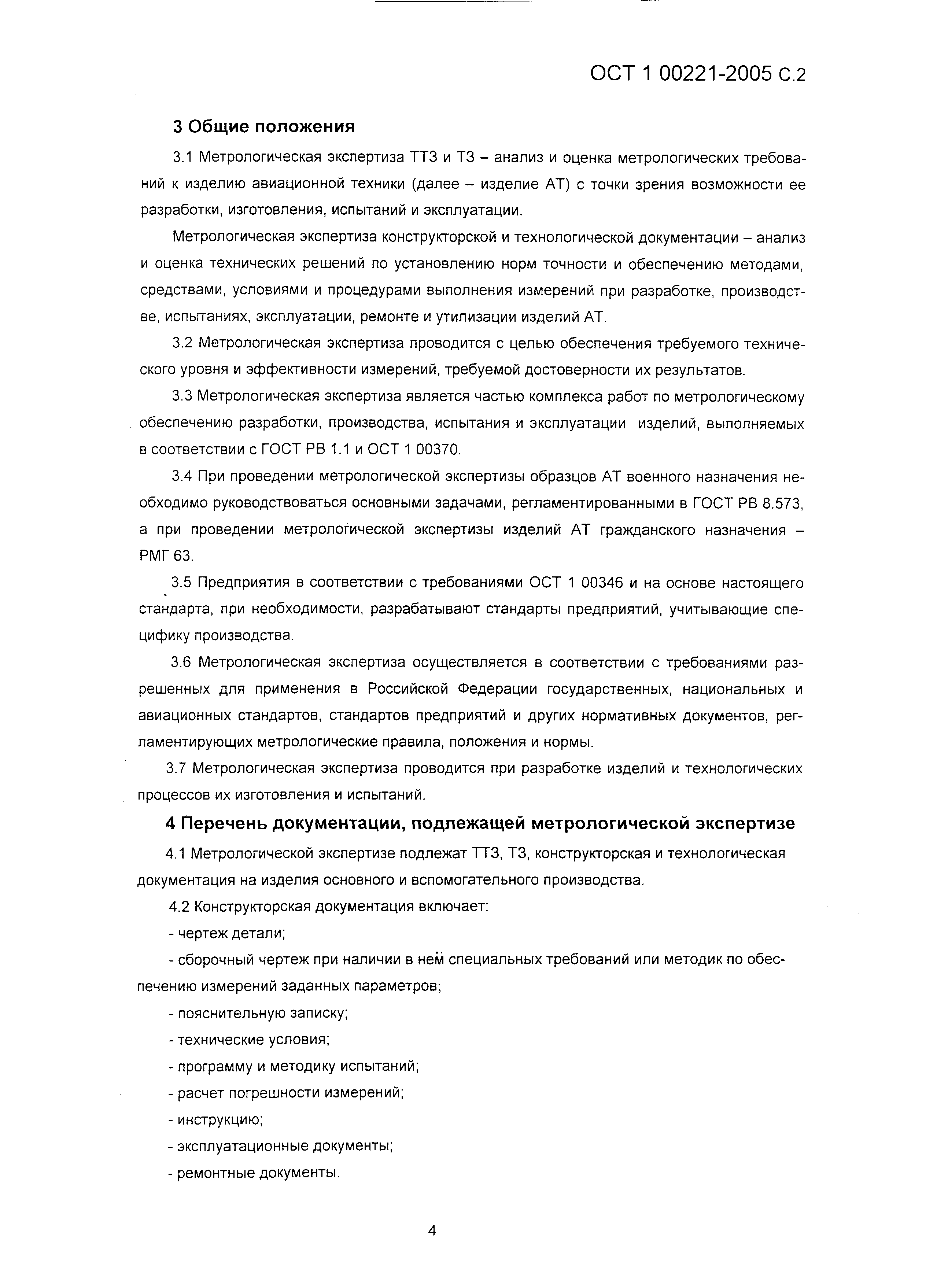 ОСТ 1 00221-2005 С.2

3 Общие положения

3.1 Метрологическая экспертиза ТТЗ и ТЗ – анализ и оценка метрологических требований к изделию авиационной техники (далее – изделие АТ) с точки зрения возможности ее разработки, изготовления, испытаний и эксплуатации.

Метрологическая экспертиза конструкторской и технологической документации – анализ и оценка технических решений по установлению норм точности и обеспечению методами, средствами, условиями и процедурами выполнения измерений при разработке, производстве, испытаниях, эксплуатации, ремонте и утилизации изделий АТ.

3.2 Метрологическая экспертиза проводится с целью обеспечения требуемого технического уровня и эффективности измерений, требуемой достоверности их результатов.

3.3 Метрологическая экспертиза является частью комплекса работ по метрологическому обеспечению разработки, производства, испытания и эксплуатации изделий, выполняемых в соответствии с ГОСТ РВ 1.1 и ОСТ 1 00370.

3.4 При проведении метрологической экспертизы образцов АТ военного назначения необходимо руководствоваться основными задачами, регламентированными в ГОСТ РВ 8.573, а при проведении метрологической экспертизы изделий АТ гражданского назначения – РМГ 63.

3.5 Предприятия в соответствии с требованиями ОСТ 1 00346 и на основе настоящего стандарта, при необходимости, разрабатывают стандарты предприятий, учитывающие специфику производства.

3.6 Метрологическая экспертиза осуществляется в соответствии с требованиями разрешенных для применения в Российской Федерации государственных, национальных и авиационных стандартов, стандартов предприятий и других нормативных документов, регламентирующих метрологические правила, положения и нормы.

3.7 Метрологическая экспертиза проводится при разработке изделий и технологических процессов их изготовления и испытаний.

4 Перечень документации, подлежащей метрологической экспертизе

4.1 Метрологической экспертизе подлежат ТТЗ, ТЗ, конструкторская и технологическая документация на изделия основного и вспомогательного производства.

4.2 Конструкторская документация включает:

- чертеж детали;

- сборочный чертеж при наличии в нем специальных требований или методик по обеспечению измерений заданных параметров;

- пояснительную записку;

- технические условия;

- программу и методику испытаний;

- расчет погрешности измерений;

- инструкцию;

- эксплуатационные документы;

- ремонтные документы.

4